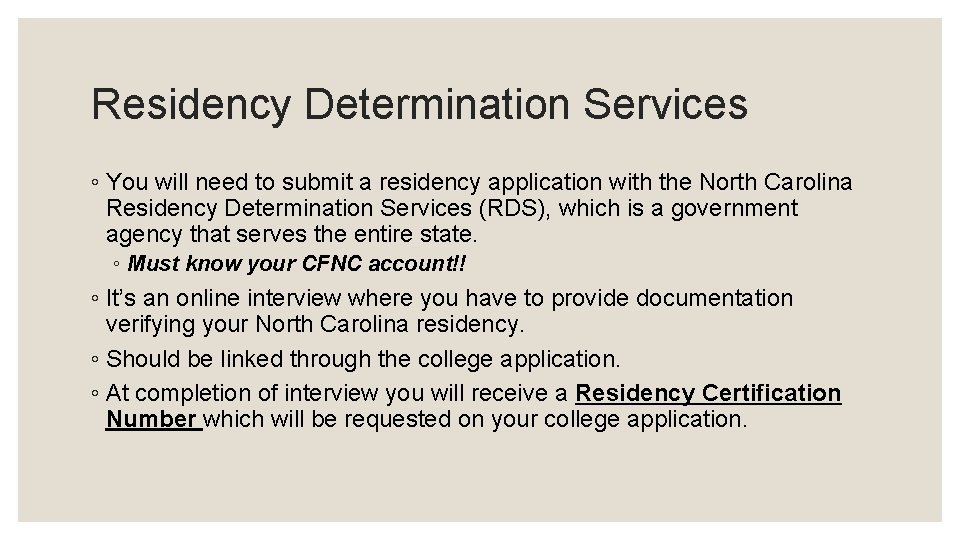 Residency Determination Services

◦ You will need to submit a residency application with the North Carolina Residency Determination Services (RDS), which is a government agency that serves the entire state.

◦ Must know your CFNC account!!

◦ It's an online interview where you have to provide documentation verifying your North Carolina residency.

◦ Should be linked through the college application.

◦ At completion of interview you will receive a Residency Certification Number which will be requested on your college application.